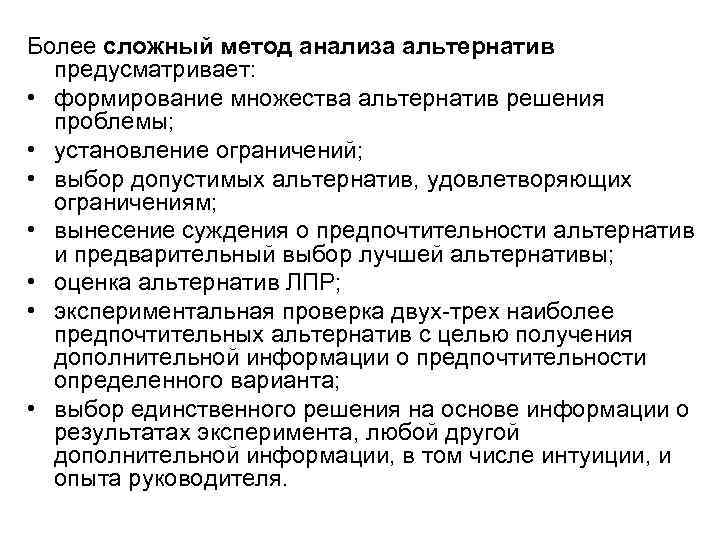 Более сложный метод анализа альтернатив предусматривает:
• формирование множества альтернатив решения проблемы;
• установление ограничений;
• выбор допустимых альтернатив, удовлетворяющих ограничениям;
• вынесение суждения о предпочтительности альтернатив и предварительный выбор лучшей альтернативы;
• оценка альтернатив ЛПР;
• экспериментальная проверка двух-трех наиболее предпочтительных альтернатив с целью получения дополнительной информации о предпочтительности определенного варианта;
• выбор единственного решения на основе информации о результатах эксперимента, любой другой дополнительной информации, в том числе интуиции, и опыта руководителя.